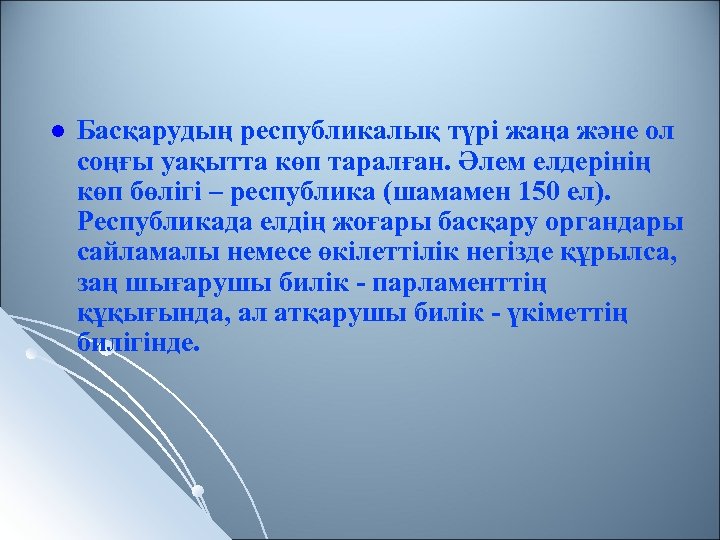 ● Басқарудың республикалық түрі жаңа және ол соңғы уақытта көп таралған. Әлем елдерінің көп бөлігі – республика (шамамен 150 ел). Республикада елдің жоғары басқару органдары сайламалы немесе өкілеттілік негізде құрылса, заң шығарушы билік - парламенттің құқығында, ал атқарушы билік - үкіметтің билігінде.